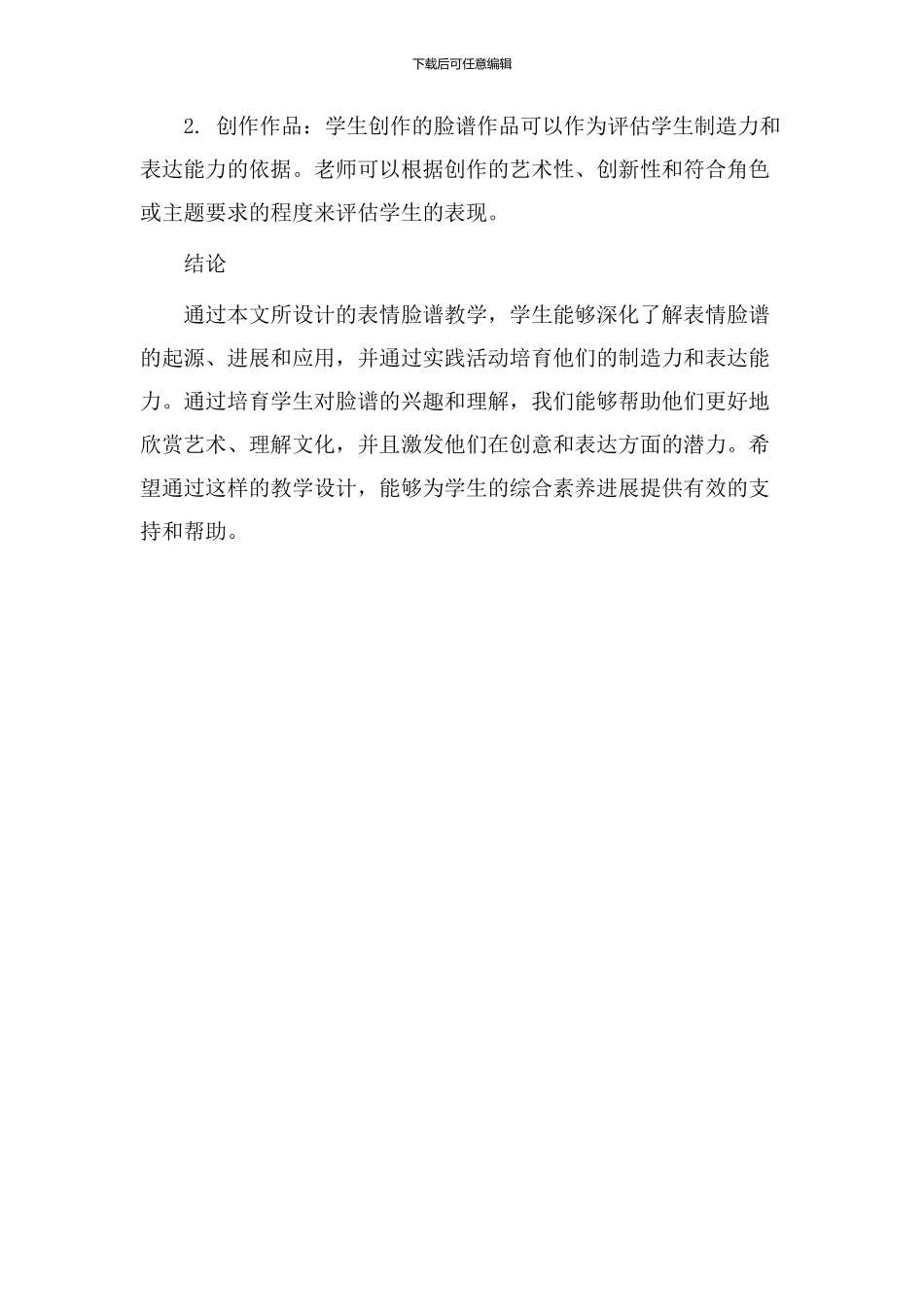 下载后可任意编辑

2. 创作作品：学生创作的脸谱作品可以作为评估学生制造力和表达能力的依据。老师可以根据创作的艺术性、创新性和符合角色或主题要求的程度来评估学生的表现。

结论

通过本文所设计的表情脸谱教学，学生能够深化了解表情脸谱的起源、进展和应用，并通过实践活动培育他们的制造力和表达能力。通过培育学生对脸谱的兴趣和理解，我们能够帮助他们更好地欣赏艺术、理解文化，并且激发他们在创意和表达方面的潜力。希望通过这样的教学设计，能够为学生的综合素养进展提供有效的支持和帮助。